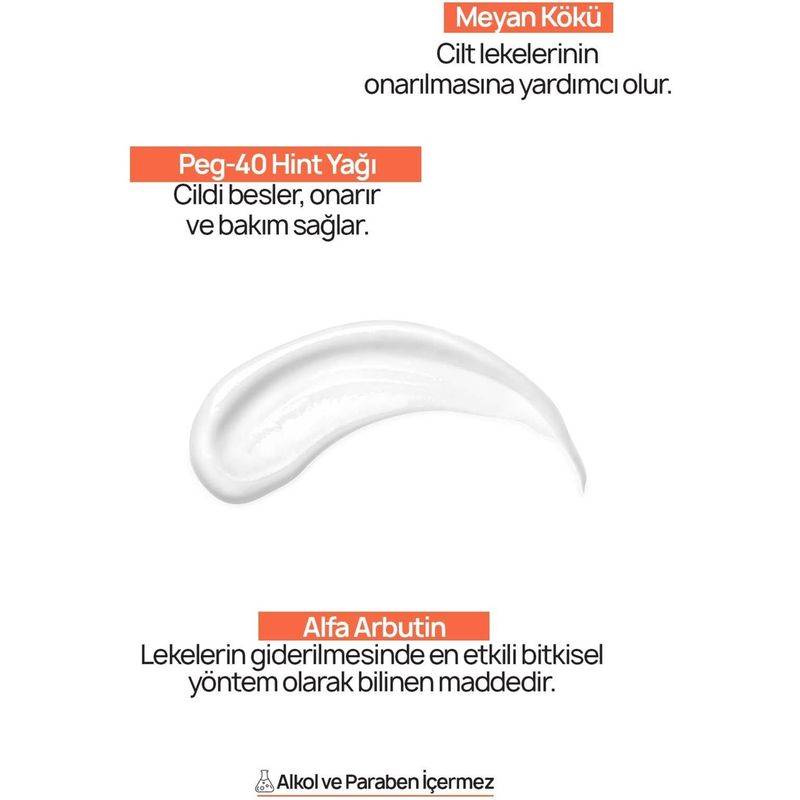 Meyan Kökü
Cilt lekelerinin onarılmasına yardımcı olur.

Peg-40 Hint Yağı
Cildi besler, onarır ve bakım sağlar.

Alfa Arbutin
Lekelerin giderilmesinde en etkili bitkisel yöntem olarak bilinen maddedir.

Alkol ve Paraben İçermez